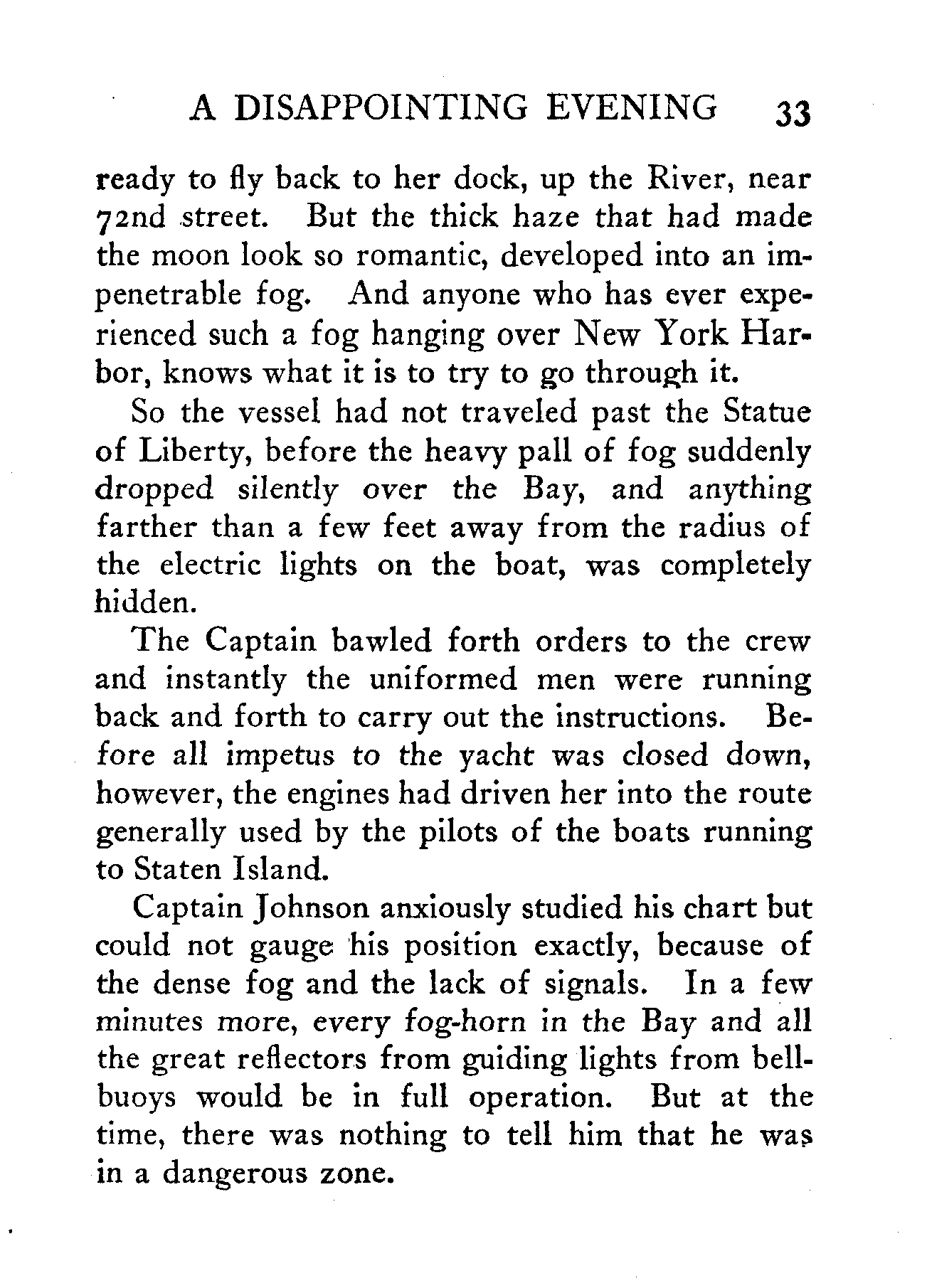 A DISAPPOINTING EVENING 33

ready to fly back to her dock, up the River, near 72nd street. But the thick haze that had made the moon look so romantic, developed into an impenetrable fog. And anyone who has ever experienced such a fog hanging over New York Harbor, knows what it is to try to go through it.

So the vessel had not traveled past the Statue of Liberty, before the heavy pall of fog suddenly dropped silently over the Bay, and anything farther than a few feet away from the radius of the electric lights on the boat, was completely hidden.

The Captain bawled forth orders to the crew and instantly the uniformed men were running back and forth to carry out the instructions. Before all impetus to the yacht was closed down, however, the engines had driven her into the route generally used by the pilots of the boats running to Staten Island.

Captain Johnson anxiously studied his chart but could not gauge his position exactly, because of the dense fog and the lack of signals. In a few minutes more, every fog-horn in the Bay and all the great reflectors from guiding lights from bell-buoys would be in full operation. But at the time, there was nothing to tell him that he was in a dangerous zone.